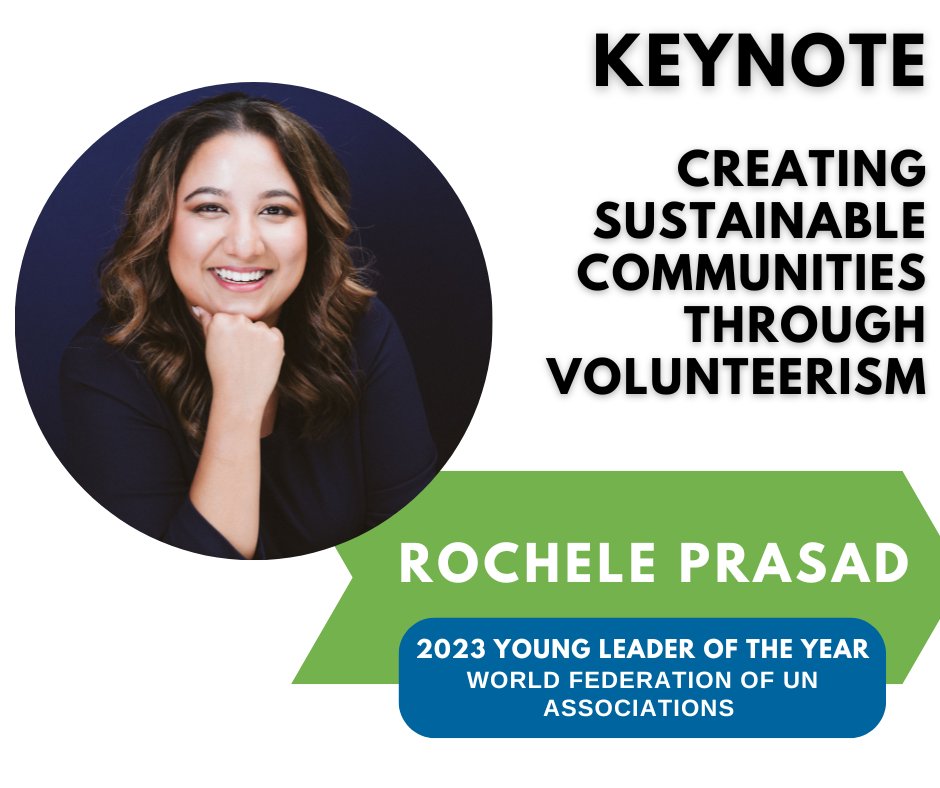 KEYNOTE

CREATING SUSTAINABLE COMMUNITIES THROUGH VOLUNTEERISM

ROCHELE PRASAD

2023 YOUNG LEADER OF THE YEAR
WORLD FEDERATION OF UN ASSOCIATIONS